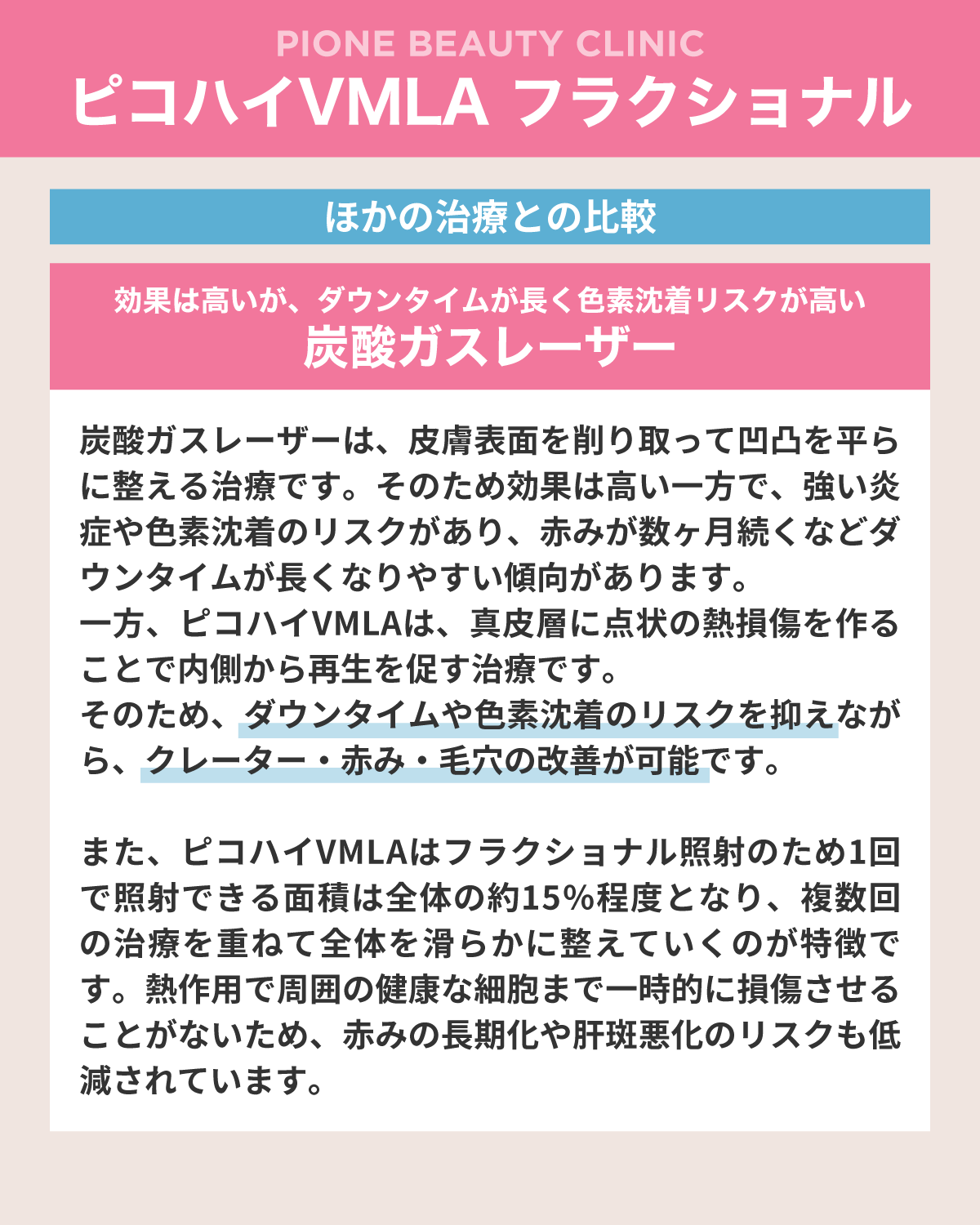 PIONE BEAUTY CLINIC
ピコハイVMLA フラクショナル

ほかの治療との比較

効果は高いが、ダウンタイムが長く色素沈着リスクが高い
炭酸ガスレーザー

炭酸ガスレーザーは、皮膚表面を削り取って凹凸を平らに整える治療です。そのため効果は高い一方で、強い炎症や色素沈着のリスクがあり、赤みが数ヶ月続くなどダウンタイムが長くなりやすい傾向があります。
一方、ピコハイVMLAは、真皮層に点状の熱損傷を作ることで内側から再生を促す治療です。
そのため、ダウンタイムや色素沈着のリスクを抑えながら、クレーター・赤み・毛穴の改善が可能です。

また、ピコハイVMLAはフラクショナル照射のため1回で照射できる面積は全体の約15%程度となり、複数回の治療を重ねて全体を滑らかに整えていくのが特徴です。熱作用で周囲の健康な細胞まで一時的に損傷させることがないため、赤みの長期化や肝斑悪化のリスクも低減されています。